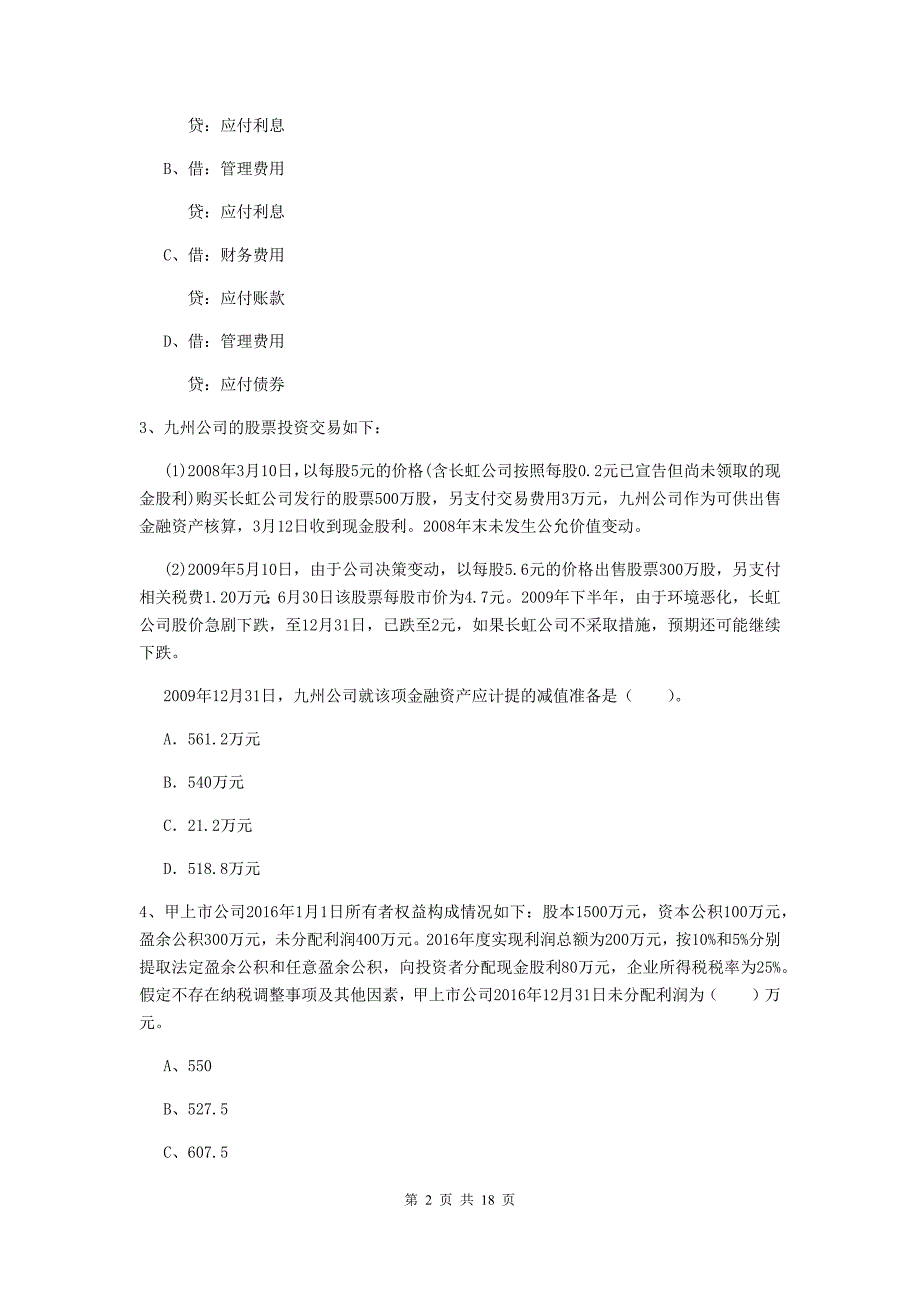 贷：应付利息

B、借：管理费用

贷：应付利息

C、借：财务费用

贷：应付账款

D、借：管理费用

贷：应付债券

3、九州公司的股票投资交易如下：

(1)2008年3月10日，以每股5元的价格(含长虹公司按照每股0.2元已宣告但尚未领取的现金股利)购买长虹公司发行的股票500万股，另支付交易费用3万元，九州公司作为可供出售金融资产核算，3月12日收到现金股利。2008年末未发生公允价值变动。

(2)2009年5月10日，由于公司决策变动，以每股5.6元的价格出售股票300万股，另支付相关税费1.20万元；6月30日该股票每股市价为4.7元。2009年下半年，由于环境恶化，长虹公司股价急剧下跌，至12月31日，已跌至2元，如果长虹公司不采取措施，预期还可能继续下跌。

2009年12月31日，九州公司就该项金融资产应计提的减值准备是（　　）。

A. 561.2万元

B. 540万元

C. 21.2万元

D. 518.8万元

4、甲上市公司2016年1月1日所有者权益构成情况如下：股本1500万元，资本公积100万元，盈余公积300万元，未分配利润400万元。2016年度实现利润总额为200万元，按10%和5%分别提取法定盈余公积和任意盈余公积，向投资者分配现金股利80万元，企业所得税税率为25%。假定不存在纳税调整事项及其他因素，甲上市公司2016年12月31日未分配利润为（　　）万元。

A、550

B、527.5

C、607.5

第 2 页 共 18 页